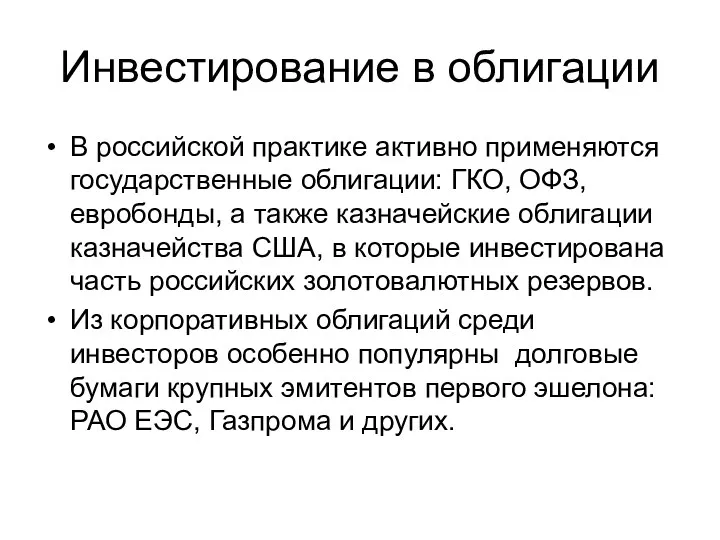 Инвестирование в облигации

• В российской практике активно применяются государственные облигации: ГКО, ОФЗ, евробонды, а также казначейские облигации казначейства США, в которые инвестирована часть российских золотовалютных резервов.
• Из корпоративных облигаций среди инвесторов особенно популярны долговые бумаги крупных эмитентов первого эшелона: РАО ЕЭС, Газпрома и других.